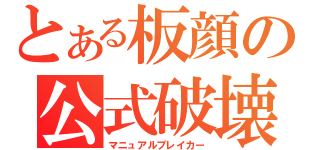 とある板顔の
公式破壊
マニュアルブレイカー